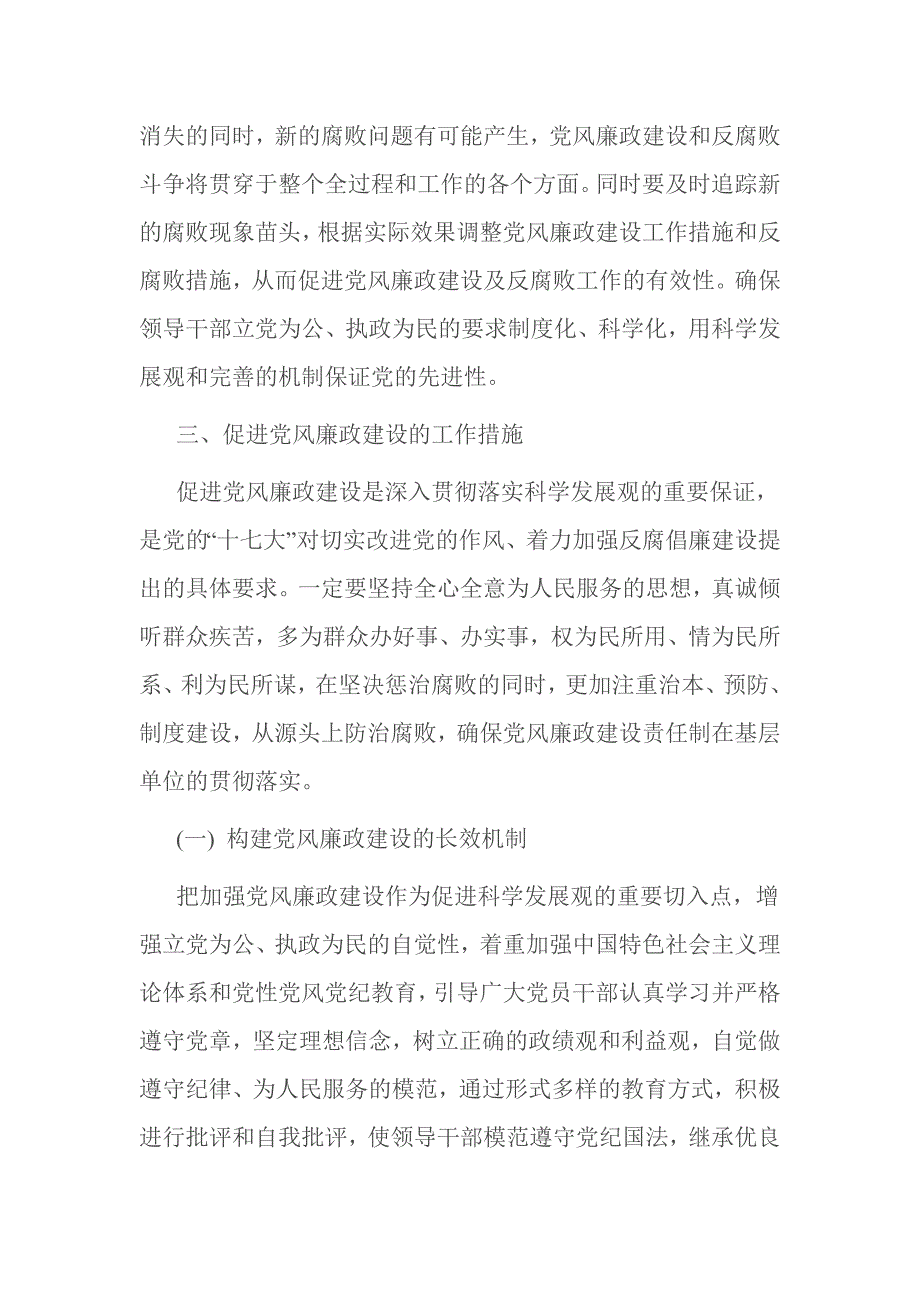 消失的同时，新的腐败问题有可能产生，党风廉政建设和反腐败斗争将贯穿于整个全过程和工作的各个方面。同时要及时追踪新的腐败现象苗头，根据实际效果调整党风廉政建设工作措施和反腐败措施，从而促进党风廉政建设及反腐败工作的有效性。确保领导干部立党为公、执政为民的要求制度化、科学化，用科学发展观和完善的机制保证党的先进性。

三、促进党风廉政建设的工作措施

促进党风廉政建设是深入贯彻落实科学发展观的重要保证，是党的“十七大”对切实改进党的作风、着力加强反腐倡廉建设提出的具体要求。一定要坚持全心全意为人民服务的思想，真诚倾听群众疾苦，多为群众办好事、办实事，权为民所用、情为民所系、利为民所谋，在坚决惩治腐败的同时，更加注重治本、预防、制度建设，从源头上防治腐败，确保党风廉政建设责任制在基层单位的贯彻落实。

(一) 构建党风廉政建设的长效机制

把加强党风廉政建设作为促进科学发展观的重要切入点，增强立党为公、执政为民的自觉性，着重加强中国特色社会主义理论体系和党性党风党纪教育，引导广大党员干部认真学习并严格遵守党章，坚定理想信念，树立正确的政绩观和利益观，自觉做遵守纪律、为人民服务的模范，通过形式多样的教育方式，积极进行批评和自我批评，使领导干部模范遵守党纪国法，继承优良